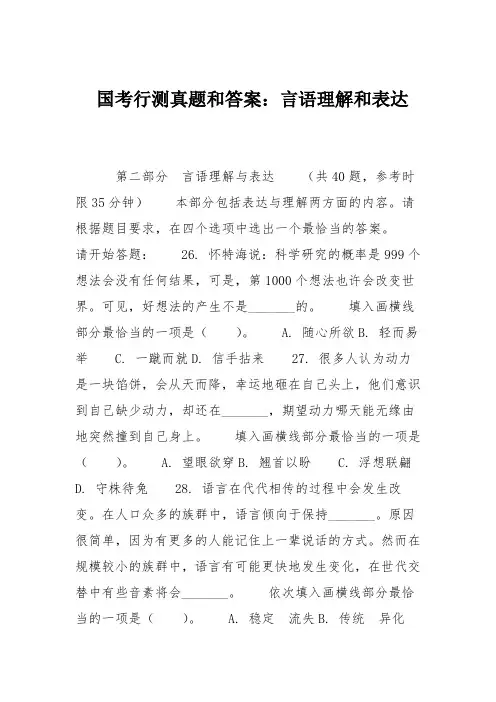 国考行测真题和答案：言语理解和表达

第二部分 言语理解与表达 （共40题，参考时限35分钟） 本部分包括表达与理解两方面的内容。请根据题目要求，在四个选项中选出一个最恰当的答案。请开始答题： 26. 怀特海说：科学研究的概率是999个想法会没有任何结果，可是，第1000个想法也许会改变世界。可见，好想法的产生不是________的。 填入画横线部分最恰当的一项是（ ）。 A. 随心所欲 B. 轻而易举 C. 一蹴而就 D. 信手拈来 27. 很多人认为动力是一块馅饼，会从天而降，幸运地砸在自己头上，他们意识到自己缺少动力，却还在________，期望动力哪天能无缘由地突然撞到自己身上。 填入画横线部分最恰当的一项是（ ）。 A. 望眼欲穿 B. 翘首以盼 C. 浮想联翩 D. 守株待兔 28. 语言在代代相传的过程中会发生改变。在人口众多的族群中，语言倾向于保持________。原因很简单，因为有更多的人能记住上一辈说话的方式。然而在规模较小的族群中，语言有可能更快地发生变化，在世代交替中有些音素将会________。 依次填入画横线部分最恰当的一项是（ ）。 A. 稳定 流失 B. 传统 异化